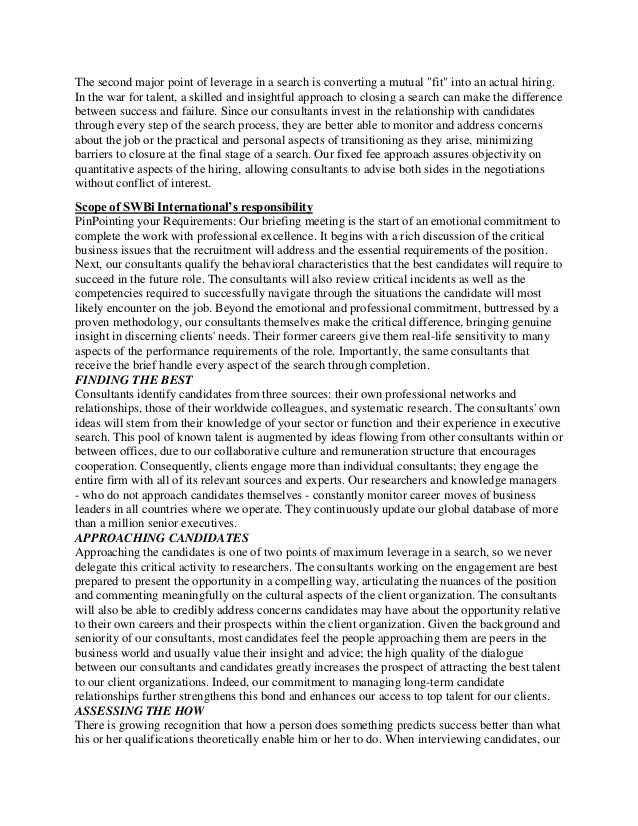 The second major point of leverage in a search is converting a mutual "fit" into an actual hiring. In the war for talent, a skilled and insightful approach to closing a search can make the difference between success and failure. Since our consultants invest in the relationship with candidates through every step of the search process, they are better able to monitor and address concerns about the job or the practical and personal aspects of transitioning as they arise, minimizing barriers to closure at the final stage of a search. Our fixed fee approach assures objectivity on quantitative aspects of the hiring, allowing consultants to advise both sides in the negotiations without conflict of interest.

Scope of SWBi International's responsibility
PinPointing your Requirements: Our briefing meeting is the start of an emotional commitment to complete the work with professional excellence. It begins with a rich discussion of the critical business issues that the recruitment will address and the essential requirements of the position. Next, our consultants qualify the behavioral characteristics that the best candidates will require to succeed in the future role. The consultants will also review critical incidents as well as the competencies required to successfully navigate through the situations the candidate will most likely encounter on the job. Beyond the emotional and professional commitment, buttressed by a proven methodology, our consultants themselves make the critical difference, bringing genuine insight in discerning clients' needs. Their former careers give them real-life sensitivity to many aspects of the performance requirements of the role. Importantly, the same consultants that receive the brief handle every aspect of the search through completion.
FINDING THE BEST
Consultants identify candidates from three sources: their own professional networks and relationships, those of their worldwide colleagues, and systematic research. The consultants' own ideas will stem from their knowledge of your sector or function and their experience in executive search. This pool of known talent is augmented by ideas flowing from other consultants within or between offices, due to our collaborative culture and remuneration structure that encourages cooperation. Consequently, clients engage more than individual consultants; they engage the entire firm with all of its relevant sources and experts. Our researchers and knowledge managers - who do not approach candidates themselves - constantly monitor career moves of business leaders in all countries where we operate. They continuously update our global database of more than a million senior executives.
APPROACHING CANDIDATES
Approaching the candidates is one of two points of maximum leverage in a search, so we never delegate this critical activity to researchers. The consultants working on the engagement are best prepared to present the opportunity in a compelling way, articulating the nuances of the position and commenting meaningfully on the cultural aspects of the client organization. The consultants will also be able to credibly address concerns candidates may have about the opportunity relative to their own careers and their prospects within the client organization. Given the background and seniority of our consultants, most candidates feel the people approaching them are peers in the business world and usually value their insight and advice; the high quality of the dialogue between our consultants and candidates greatly increases the prospect of attracting the best talent to our client organizations. Indeed, our commitment to managing long-term candidate relationships further strengthens this bond and enhances our access to top talent for our clients.
ASSESSING THE HOW
There is growing recognition that how a person does something predicts success better than what his or her qualifications theoretically enable him or her to do. When interviewing candidates, our